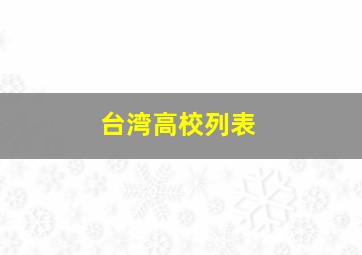 台湾高校列表